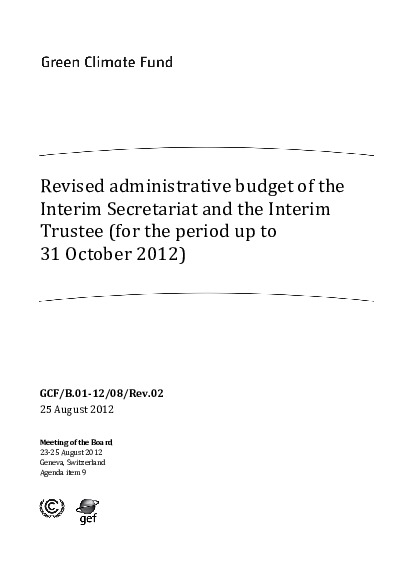 Green Climate Fund

Revised administrative budget of the Interim Secretariat and the Interim Trustee (for the period up to 31 October 2012)

GCF/B.01-12/08/Rev.02
25 August 2012

Meeting of the Board
23-25 August 2012
Geneva, Switzerland
Agenda item 9

gef